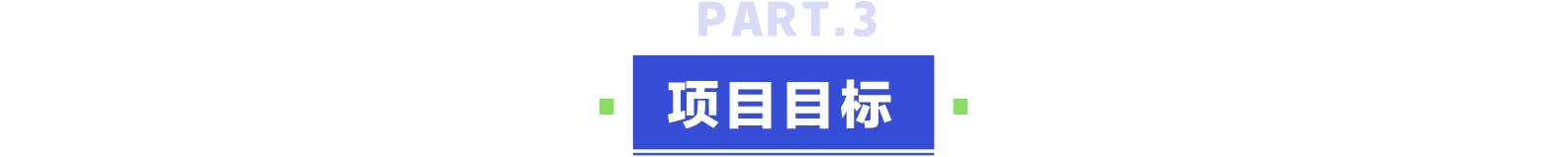 PART.3

项目目标